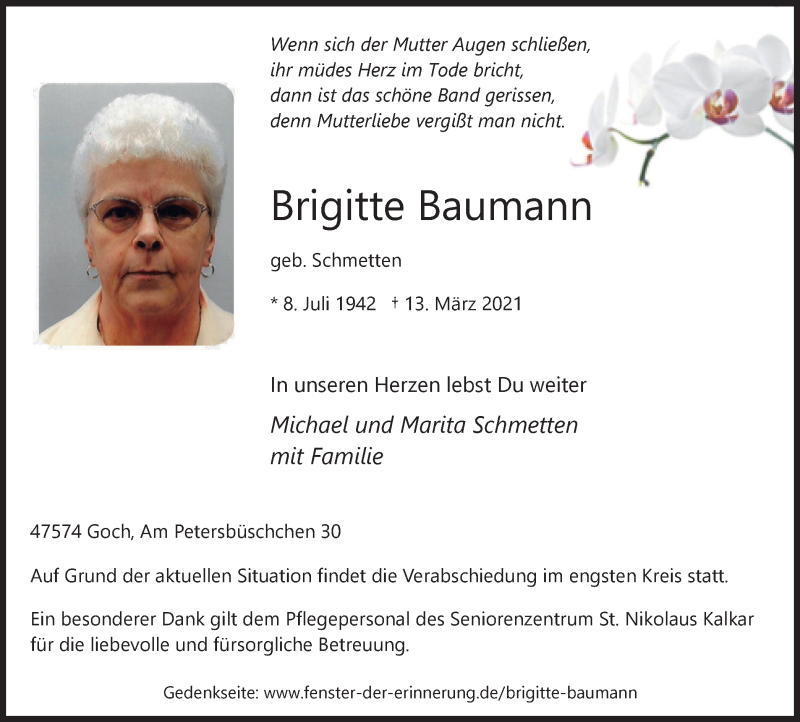 Wenn sich der Mutter Augen schließen,
ihr müdes Herz im Tode bricht,
dann ist das schöne Band gerissen,
denn Mutterliebe vergißt man nicht.

Brigitte Baumann

geb. Schmetten

* 8. Juli 1942 † 13. März 2021

In unseren Herzen lebst Du weiter

Michael und Marita Schmetten
mit Familie

47574 Goch, Am Petersbüschchen 30

Auf Grund der aktuellen Situation findet die Verabschiedung im engsten Kreis statt.

Ein besonderer Dank gilt dem Pflegepersonal des Seniorenzentrum St. Nikolaus Kalkar für die liebevolle und fürsorgliche Betreuung.

Gedenkseite: www.fenster-der-erinnerung.de/brigitte-baumann